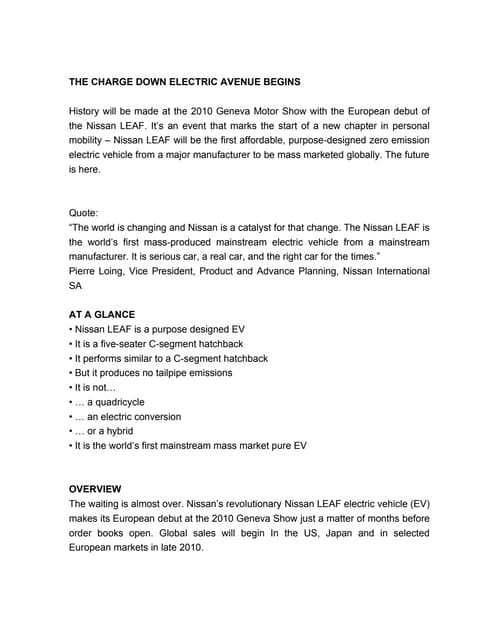 THE CHARGE DOWN ELECTRIC AVENUE BEGINS

History will be made at the 2010 Geneva Motor Show with the European debut of the Nissan LEAF. It's an event that marks the start of a new chapter in personal mobility – Nissan LEAF will be the first affordable, purpose-designed zero emission electric vehicle from a major manufacturer to be mass marketed globally. The future is here.

Quote:
"The world is changing and Nissan is a catalyst for that change. The Nissan LEAF is the world's first mass-produced mainstream electric vehicle from a mainstream manufacturer. It is serious car, a real car, and the right car for the times."
Pierre Loing, Vice President, Product and Advance Planning, Nissan International SA

AT A GLANCE
• Nissan LEAF is a purpose designed EV
• It is a five-seater C-segment hatchback
• It performs similar to a C-segment hatchback
• But it produces no tailpipe emissions
• It is not…
• … a quadricycle
• … an electric conversion
• … or a hybrid
• It is the world's first mainstream mass market pure EV

OVERVIEW
The waiting is almost over. Nissan's revolutionary Nissan LEAF electric vehicle (EV) makes its European debut at the 2010 Geneva Show just a matter of months before order books open. Global sales will begin In the US, Japan and in selected European markets in late 2010.